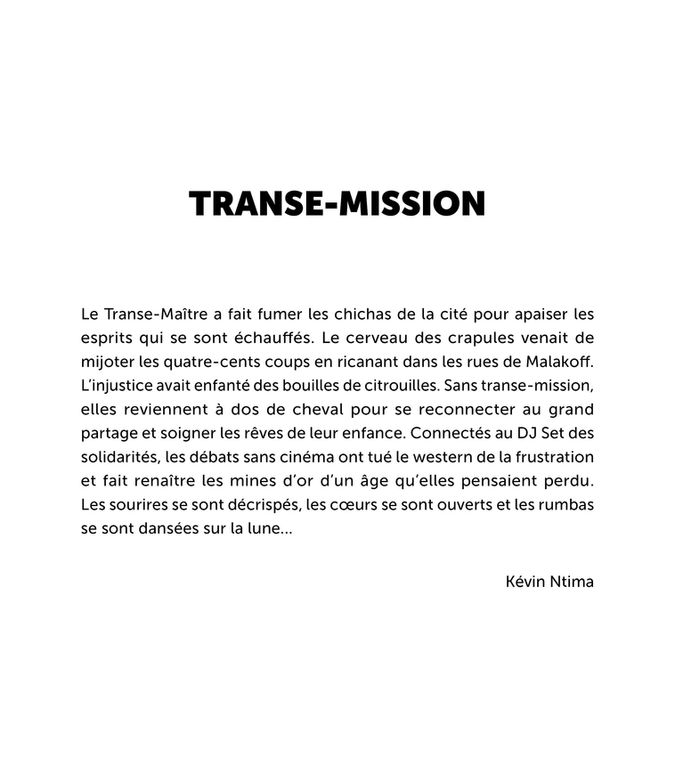 TRANSE-MISSION

Le Transe-Maître a fait fumer les chichas de la cité pour apaiser les esprits qui se sont échauffés. Le cerveau des crapules venait de mijoter les quatre-cents coups en ricanant dans les rues de Malakoff. L'injustice avait enfanté des bouilles de citrouilles. Sans transe-mission, elles reviennent à dos de cheval pour se reconnecter au grand partage et soigner les rêves de leur enfance. Connectés au DJ Set des solidarités, les débats sans cinéma ont tué le western de la frustration et fait renaître les mines d'or d'un âge qu'elles pensaient perdu. Les sourires se sont décrispés, les cœurs se sont ouverts et les rumbas se sont dansées sur la lune...

Kévin Ntima